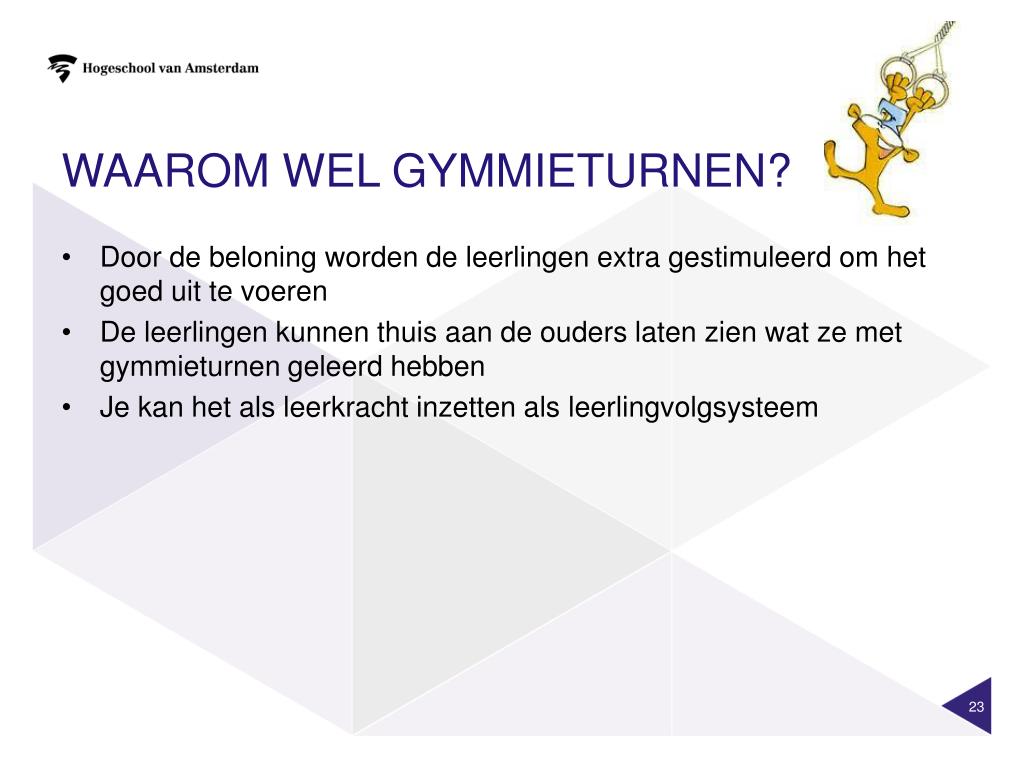 Hogeschool van Amsterdam

WAAROM WEL GYMMIETURNEN?

• Door de beloning worden de leerlingen extra gestimuleerd om het goed uit te voeren
• De leerlingen kunnen thuis aan de ouders laten zien wat ze met gymmieturnen geleerd hebben
• Je kan het als leerkracht inzetten als leerlingvolgsysteem

23